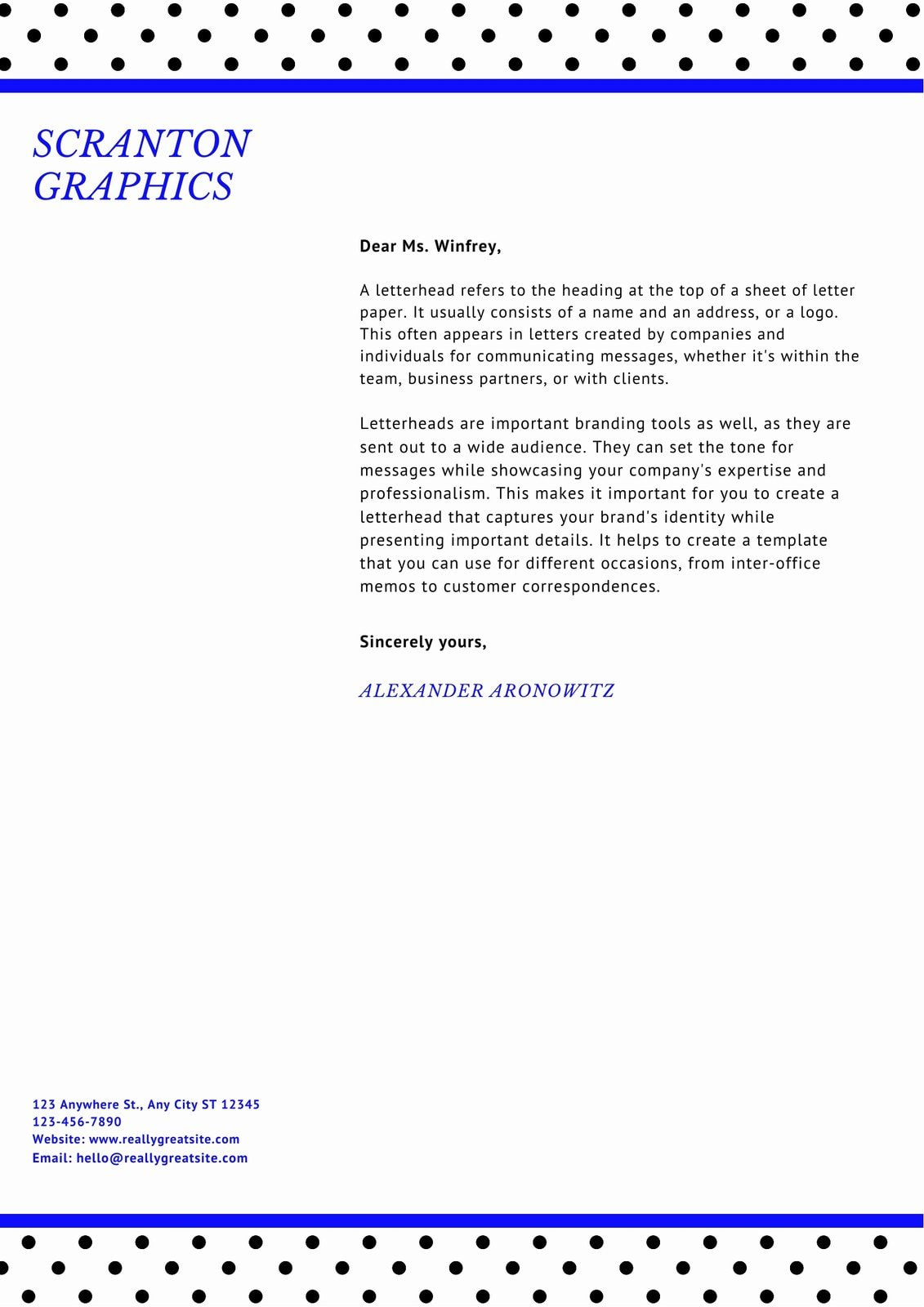 SCRANTON
GRAPHICS

Dear Ms. Winfrey,

A letterhead refers to the heading at the top of a sheet of letter paper. It usually consists of a name and an address, or a logo. This often appears in letters created by companies and individuals for communicating messages, whether it's within the team, business partners, or with clients.

Letterheads are important branding tools as well, as they are sent out to a wide audience. They can set the tone for messages while showcasing your company's expertise and professionalism. This makes it important for you to create a letterhead that captures your brand's identity while presenting important details. It helps to create a template that you can use for different occasions, from inter-office memos to customer correspondences.

Sincerely yours,

ALEXANDER ARONOWITZ

123 Anywhere St., Any City ST 12345
123-456-7890
Website: www.reallygreatsite.com
Email: hello@reallygreatsite.com